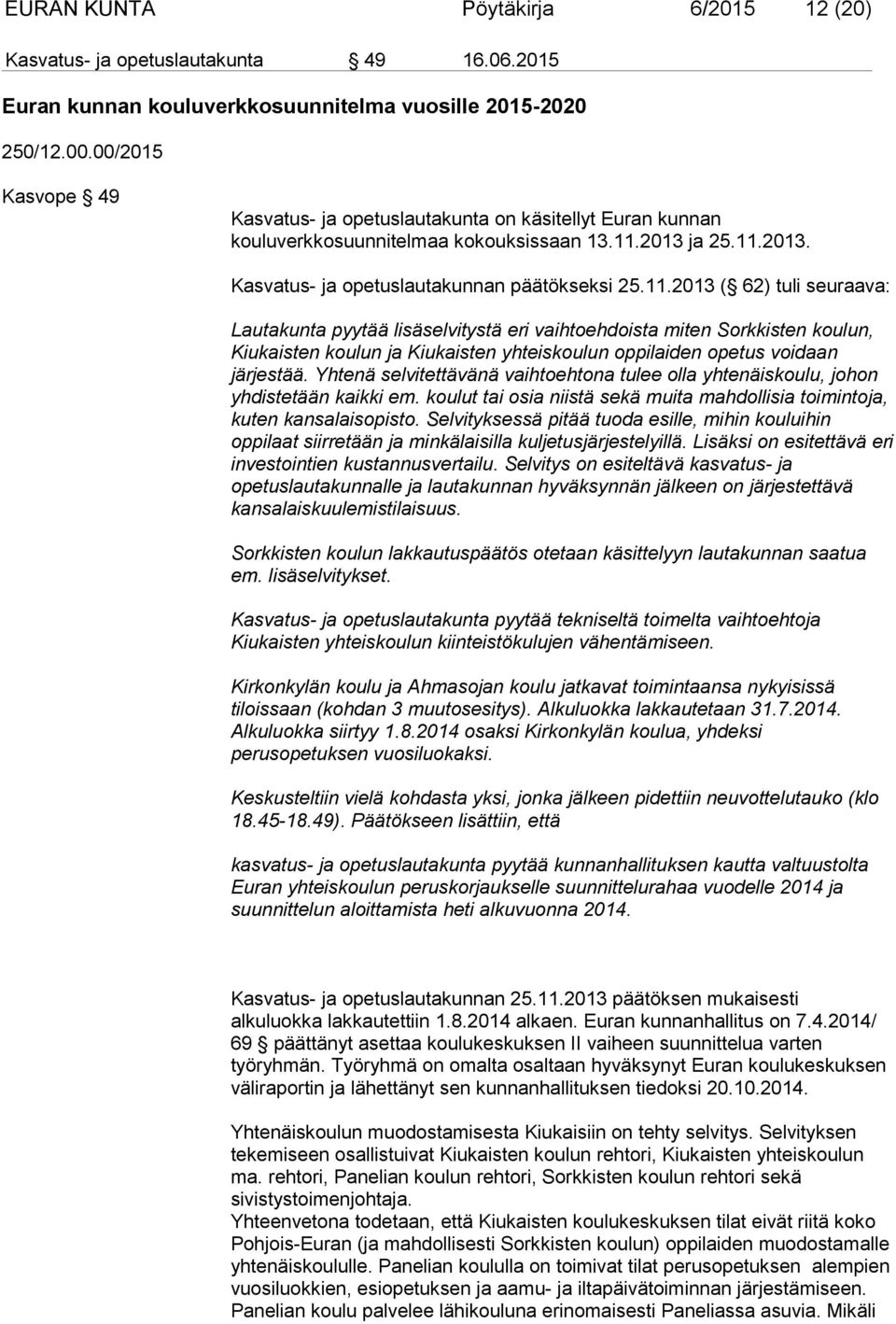 EURAN KUNTA Pöytäkirja 6/2015 12 (20)

Kasvatus- ja opetuslautakunta § 49 16.06.2015

Euran kunnan kouluverkkosuunnitelma vuosille 2015-2020

250/12.00.00/2015

Kasvope § 49

Kasvatus- ja opetuslautakunta on käsitellyt Euran kunnan kouluverkkosuunnitelmaa kokouksissaan 13.11.2013 ja 25.11.2013.

Kasvatus- ja opetuslautakunnan päätökseksi 25.11.2013 (§ 62) tuli seuraava:

Lautakunta pyytää lisäselvitystä eri vaihtoehdoista miten Sorkkisten koulun, Kiukaisten koulun ja Kiukaisten yhteiskoulun oppilaiden opetus voidaan järjestää. Yhtenä selvitettävänä vaihtoehtona tulee olla yhtenäiskoulu, johon yhdistetään kaikki em. koulut tai osia niistä sekä muita mahdollisia toimintoja, kuten kansalaisopisto. Selvityksessä pitää tuoda esille, mihin kouluihin oppilaat siirretään ja minkälaisilla kuljetusjärjestelyillä. Lisäksi on esitettävä eri investointien kustannusvertailu. Selvitys on esiteltävä kasvatus- ja opetuslautakunnalle ja lautakunnan hyväksynnän jälkeen on järjestettävä kansalaiskuulemistilaisuus.

Sorkkisten koulun lakkautuspäätös otetaan käsittelyyn lautakunnan saatua em. lisäselvitykset.

Kasvatus- ja opetuslautakunta pyytää tekniseltä toimelta vaihtoehtoja Kiukaisten yhteiskoulun kiinteistökulujen vähentämiseen.

Kirkonkylän koulu ja Ahmasojan koulu jatkavat toimintaansa nykyisissä tiloissaan (kohdan 3 muutosesitys). Alkuluokka lakkautetaan 31.7.2014. Alkuluokka siirtyy 1.8.2014 osaksi Kirkonkylän koulua, yhdeksi perusopetuksen vuosiluokaksi.

Keskusteltiin vielä kohdasta yksi, jonka jälkeen pidettiin neuvottelutauko (klo 18.45-18.49). Päätökseen lisättiin, että

kasvatus- ja opetuslautakunta pyytää kunnanhallituksen kautta valtuustolta Euran yhteiskoulun peruskorjaukselle suunnittelurahaa vuodelle 2014 ja suunnittelun aloittamista heti alkuvuonna 2014.

Kasvatus- ja opetuslautakunnan 25.11.2013 päätöksen mukaisesti alkuluokka lakkautettiin 1.8.2014 alkaen. Euran kunnanhallitus on 7.4.2014/ 69 § päättänyt asettaa koulukeskuksen II vaiheen suunnittelua varten työryhmän. Työryhmä on omalta osaltaan hyväksynyt Euran koulukeskuksen väliraportin ja lähettänyt sen kunnanhallituksen tiedoksi 20.10.2014.

Yhtenäiskoulun muodostamisesta Kiukaisiin on tehty selvitys. Selvityksen tekemiseen osallistuivat Kiukaisten koulun rehtori, Kiukaisten yhteiskoulun ma. rehtori, Panelian koulun rehtori, Sorkkisten koulun rehtori sekä sivistystoimenjohtaja.
Yhteenvetona todetaan, että Kiukaisten koulukeskuksen tilat eivät riitä koko Pohjois-Euran (ja mahdollisesti Sorkkisten koulun) oppilaiden muodostamalle yhtenäiskoululle. Panelian koululla on toimivat tilat perusopetuksen alempien vuosiluokkien, esiopetuksen ja aamu- ja iltapäivätoiminnan järjestämiseen. Panelian koulu palvelee lähikouluna erinomaisesti Paneliassa asuvia. Mikäli